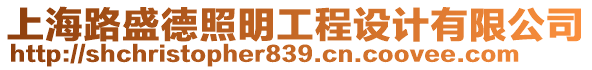 上海路盛德照明工程设计有限公司
http://shchristopher839.cn.coovee.com